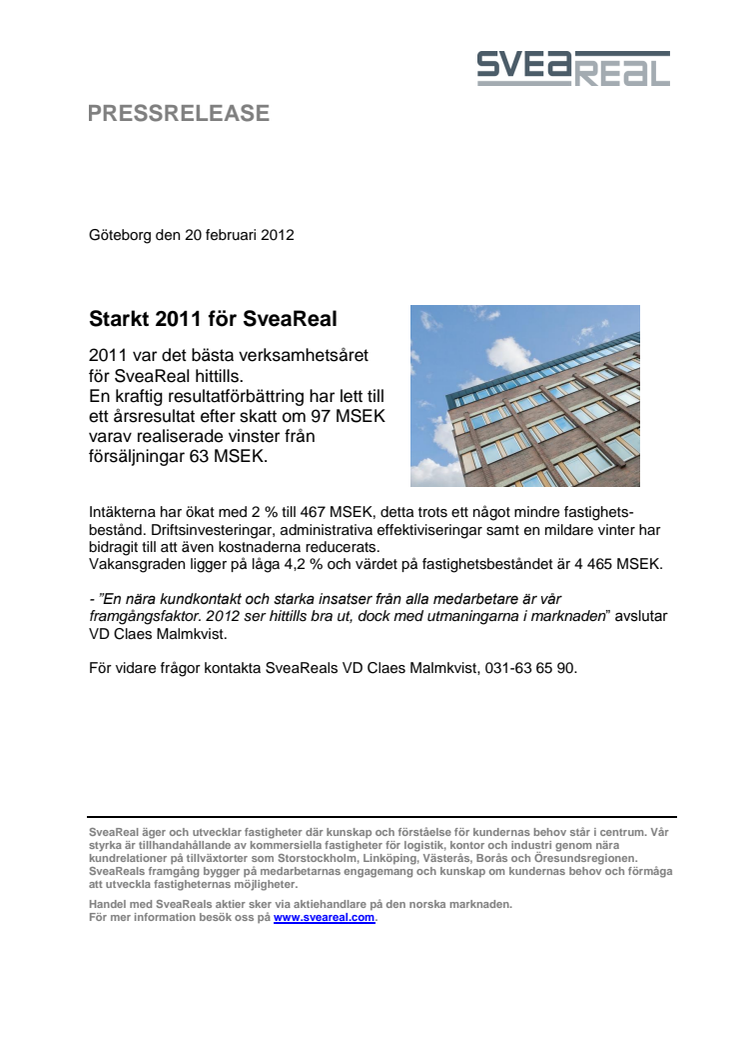 SVEAREAL

PRESSRELEASE

Göteborg den 20 februari 2012

Starkt 2011 för SveaReal

2011 var det bästa verksamhetsåret för SveaReal hittills.
En kraftig resultatförbättring har lett till ett årsresultat efter skatt om 97 MSEK varav realiserade vinster från försäljningar 63 MSEK.

Intäkterna har ökat med 2 % till 467 MSEK, detta trots ett något mindre fastighetsbestånd. Driftsinvesteringar, administrativa effektiviseringar samt en mildare vinter har bidragit till att även kostnaderna reducerats.
Vakansgraden ligger på låga 4,2 % och värdet på fastighetsbeståndet är 4 465 MSEK.

- "En nära kundkontakt och starka insatser från alla medarbetare är vår framgångsfaktor. 2012 ser hittills bra ut, dock med utmaningarna i marknaden" avslutar VD Claes Malmkvist.

För vidare frågor kontakta SveaReals VD Claes Malmkvist, 031-63 65 90.

SveaReal äger och utvecklar fastigheter där kunskap och förståelse för kundernas behov står i centrum. Vår styrka är tillhandahållande av kommersiella fastigheter för logistik, kontor och industri genom nära kundrelationer på tillväxtorter som Storstockholm, Linköping, Västerås, Borås och Öresundsregionen. SveaReals framgång bygger på medarbetarnas engagemang och kunskap om kundernas behov och förmåga att utveckla fastigheternas möjligheter.

Handel med SveaReals aktier sker via aktiehandlare på den norska marknaden.
För mer information besök oss på www.sveareal.com.